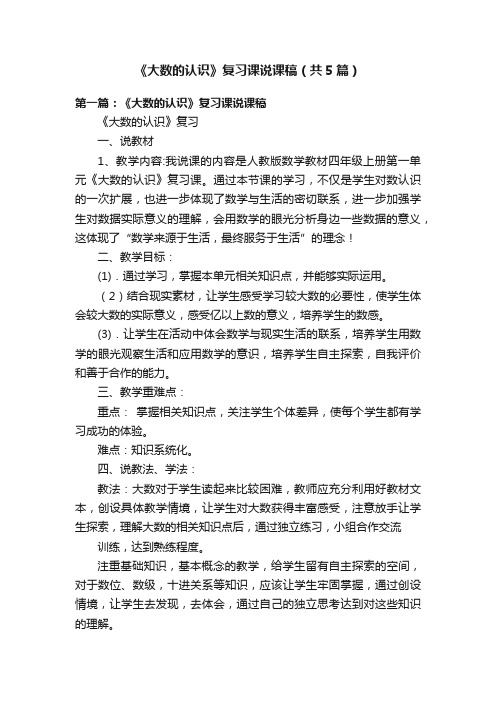 《大数的认识》复习课说课稿（共5篇）

第一篇：《大数的认识》复习课说课稿

《大数的认识》复习

一、说教材

1、教学内容:我说课的内容是人教版数学教材四年级上册第一单元《大数的认识》复习课。通过本节课的学习，不仅是学生对数认识的一次扩展，也进一步体现了数学与生活的密切联系，进一步加强学生对数据实际意义的理解，会用数学的眼光分析身边一些数据的意义，这体现了“数学来源于生活，最终服务于生活”的理念！

二、教学目标：

(1)．通过学习，掌握本单元相关知识点，并能够实际运用。

（2）结合现实素材，让学生感受学习较大数的必要性，使学生体会较大数的实际意义，感受亿以上数的意义，培养学生的数感。

(3)．让学生在活动中体会数学与现实生活的联系，培养学生用数学的眼光观察生活和应用数学的意识，培养学生自主探索，自我评价和善于合作的能力。

三、教学重难点：

重点： 掌握相关知识点，关注学生个体差异，使每个学生都有学习成功的体验。

难点：知识系统化。

四、说教法、学法：

教法：大数对于学生读起来比较困难，教师应充分利用好教材文本，创设具体教学情境，让学生对大数获得丰富感受，注意放手让学生探索，理解大数的相关知识点后，通过独立练习，小组合作交流

训练，达到熟练程度。

注重基础知识，基本概念的教学，给学生留有自主探索的空间，对于数位、数级，十进关系等知识，应该让学生牢固掌握，通过创设情境，让学生去发现，去体会，通过自己的独立思考达到对这些知识的理解。